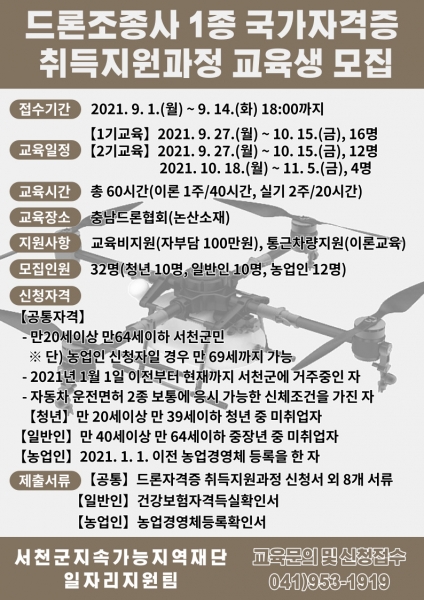 드론조종사 1종 국가자격증
취득지원과정 교육생 모집

접수기간 2021. 9. 1.(월) ~ 9. 14.(화) 18:00까지

교육일정 【1기교육】 2021. 9. 27.(월) ~ 10. 15.(금), 16명
【2기교육】 2021. 9. 27.(월) ~ 10. 15.(금), 12명
2021. 10. 18.(월) ~ 11. 5.(금), 4명

교육시간 총 60시간(이론 1주/40시간, 실기 2주/20시간)

교육장소 충남드론협회(논산소재)

지원사항 교육비지원(자부담 100만원), 통근차량지원(이론교육)

모집인원 32명(청년 10명, 일반인 10명, 농업인 12명)

신청자격
【공통자격】
- 만20세이상 만64세이하 서천군민
※ 단) 농업인 신청자일 경우 만 69세까지 가능
- 2021년 1월 1일 이전부터 현재까지 서천군에 거주중인 자
- 자동차 운전면허 2종 보통에 응시 가능한 신체조건을 가진 자
【청년】 만 20세이상 만 39세이하 청년 중 미취업자
【일반인】 만 40세이상 만 64세이하 중장년 중 미취업자
【농업인】 2021. 1. 1. 이전 농업경영체 등록을 한 자

제출서류 【공통】 드론자격증 취득지원과정 신청서 외 8개 서류
【일반인】 건강보험자격득실확인서
【농업인】 농업경영체등록확인서

서천군지속가능지역재단
일자리지원팀

교육문의 및 신청접수
041)953-1919